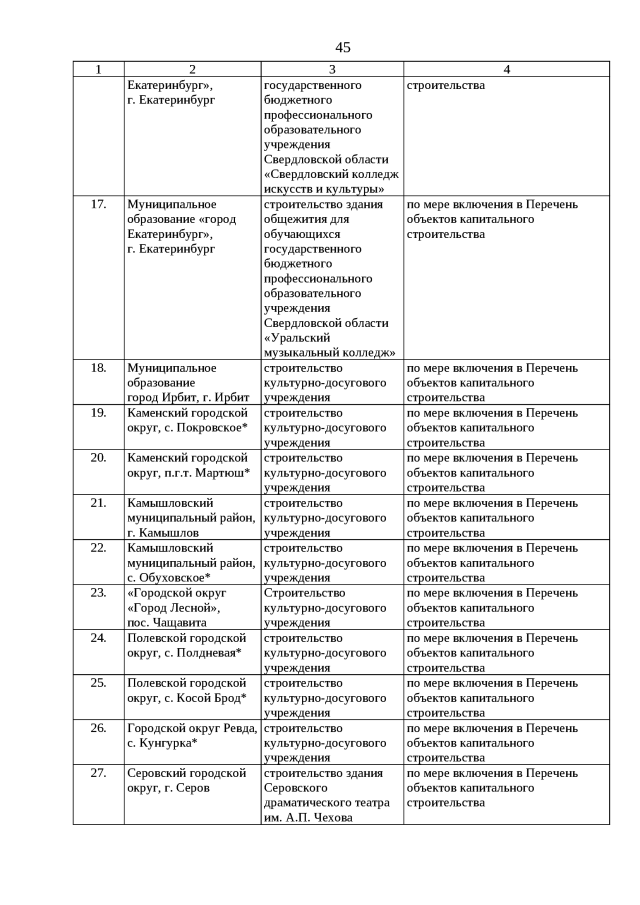 45

| 1 | 2 | 3 | 4 |
|---|---|---|---|
| | Екатеринбург», г. Екатеринбург | государственного бюджетного профессионального образовательного учреждения Свердловской области «Свердловский колледж искусств и культуры» | строительства |
| 17. | Муниципальное образование «город Екатеринбург», г. Екатеринбург | строительство здания общежития для обучающихся государственного бюджетного профессионального образовательного учреждения Свердловской области «Уральский музыкальный колледж» | по мере включения в Перечень объектов капитального строительства |
| 18. | Муниципальное образование город Ирбит, г. Ирбит | строительство культурно-досугового учреждения | по мере включения в Перечень объектов капитального строительства |
| 19. | Каменский городской округ, с. Покровское* | строительство культурно-досугового учреждения | по мере включения в Перечень объектов капитального строительства |
| 20. | Каменский городской округ, п.г.т. Мартюш* | строительство культурно-досугового учреждения | по мере включения в Перечень объектов капитального строительства |
| 21. | Камышловский муниципальный район, г. Камышлов | строительство культурно-досугового учреждения | по мере включения в Перечень объектов капитального строительства |
| 22. | Камышловский муниципальный район, с. Обуховское* | строительство культурно-досугового учреждения | по мере включения в Перечень объектов капитального строительства |
| 23. | «Городской округ «Город Лесной», пос. Чащавита | Строительство культурно-досугового учреждения | по мере включения в Перечень объектов капитального строительства |
| 24. | Полевской городской округ, с. Полдневая* | строительство культурно-досугового учреждения | по мере включения в Перечень объектов капитального строительства |
| 25. | Полевской городской округ, с. Косой Брод* | строительство культурно-досугового учреждения | по мере включения в Перечень объектов капитального строительства |
| 26. | Городской округ Ревда, с. Кунгурка* | строительство культурно-досугового учреждения | по мере включения в Перечень объектов капитального строительства |
| 27. | Серовский городской округ, г. Серов | строительство здания Серовского драматического театра им. А.П. Чехова | по мере включения в Перечень объектов капитального строительства |